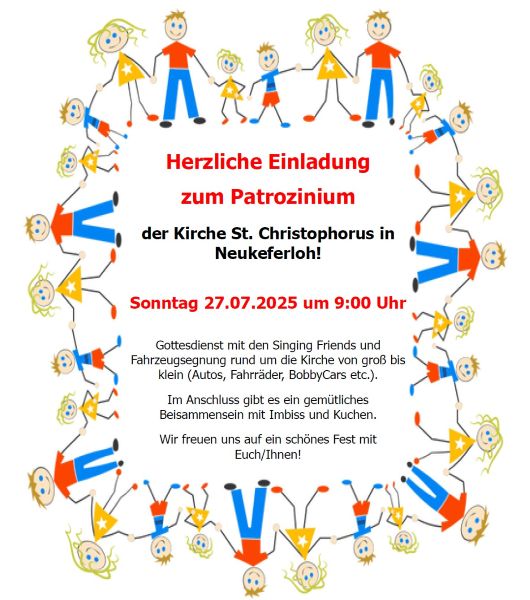 Herzliche Einladung

zum Patrozinium

der Kirche St. Christophorus in Neukeferloh!

Sonntag 27.07.2025 um 9:00 Uhr

Gottesdienst mit den Singing Friends und Fahrzeugsegnung rund um die Kirche von groß bis klein (Autos, Fahrräder, BobbyCars etc.).

Im Anschluss gibt es ein gemütliches Beisammensein mit Imbiss und Kuchen.

Wir freuen uns auf ein schönes Fest mit Euch/Ihnen!